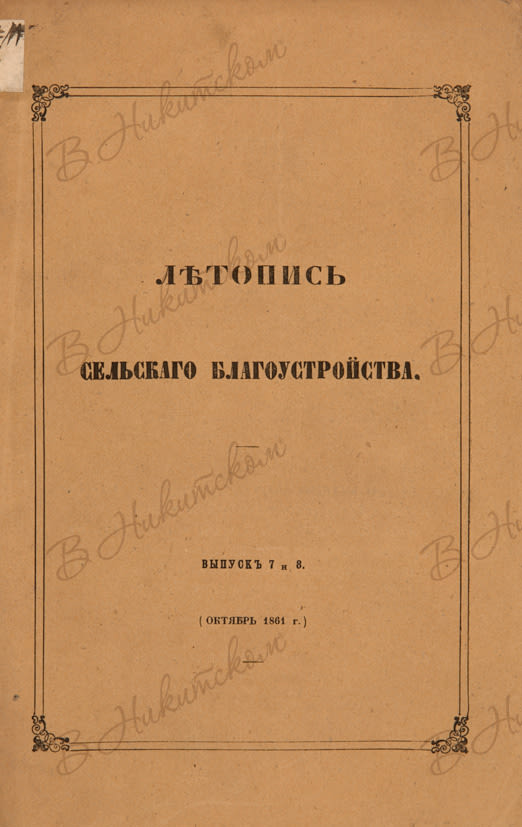 ЛѢТОПИСЬ

СЕЛЬСКАГО БЛАГОУСТРОЙСТВА.

ВЫПУСКЪ 7 и 8.

( ОКТЯБРЬ 1861 г. )

В Никитском